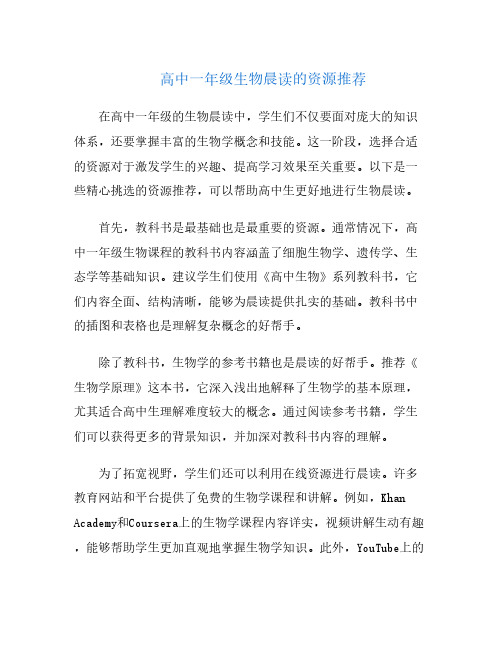 高中一年级生物晨读的资源推荐

在高中一年级的生物晨读中，学生们不仅要面对庞大的知识体系，还要掌握丰富的生物学概念和技能。这一阶段，选择合适的资源对于激发学生的兴趣、提高学习效果至关重要。以下是一些精心挑选的资源推荐，可以帮助高中生更好地进行生物晨读。

首先，教科书是最基础也是最重要的资源。通常情况下，高中一年级生物课程的教科书内容涵盖了细胞生物学、遗传学、生态学等基础知识。建议学生们使用《高中生物》系列教科书，它们内容全面、结构清晰，能够为晨读提供扎实的基础。教科书中的插图和表格也是理解复杂概念的好帮手。

除了教科书，生物学的参考书籍也是晨读的好帮手。推荐《生物学原理》这本书，它深入浅出地解释了生物学的基本原理，尤其适合高中生理解难度较大的概念。通过阅读参考书籍，学生们可以获得更多的背景知识，并加深对教科书内容的理解。

为了拓宽视野，学生们还可以利用在线资源进行晨读。许多教育网站和平台提供了免费的生物学课程和讲解。例如，Khan Academy和Coursera上的生物学课程内容详实，视频讲解生动有趣，能够帮助学生更加直观地掌握生物学知识。此外，YouTube上的